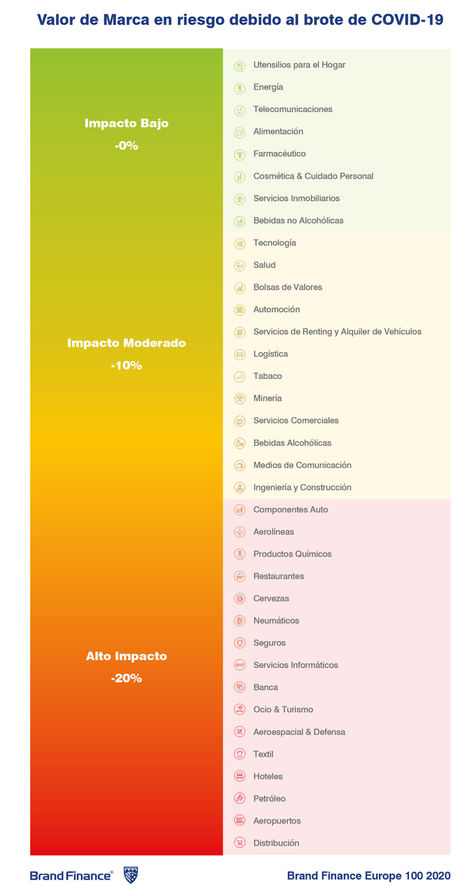 Valor de Marca en riesgo debido al brote de COVID-19

Impacto Bajo
-0%

Utensilios para el Hogar
Energía
Telecomunicaciones
Alimentación
Farmacéutico
Cosmética & Cuidado Personal
Servicios Inmobiliarios
Bebidas no Alcohólicas

Impacto Moderado
-10%

Tecnología
Salud
Bolsas de Valores
Automoción
Servicios de Renting y Alquiler de Vehículos
Logística
Tabaco
Minería
Servicios Comerciales
Bebidas Alcohólicas
Medios de Comunicación
Ingeniería y Construcción

Alto Impacto
-20%

Componentes Auto
Aerolíneas
Productos Químicos
Restaurantes
Cervezas
Neumáticos
Seguros
Servicios Informáticos
Banca
Ocio & Turismo
Aeroespacial & Defensa
Textil
Hoteles
Petróleo
Aeropuertos
Distribución

Brand Finance®

Brand Finance Europe 100 2020